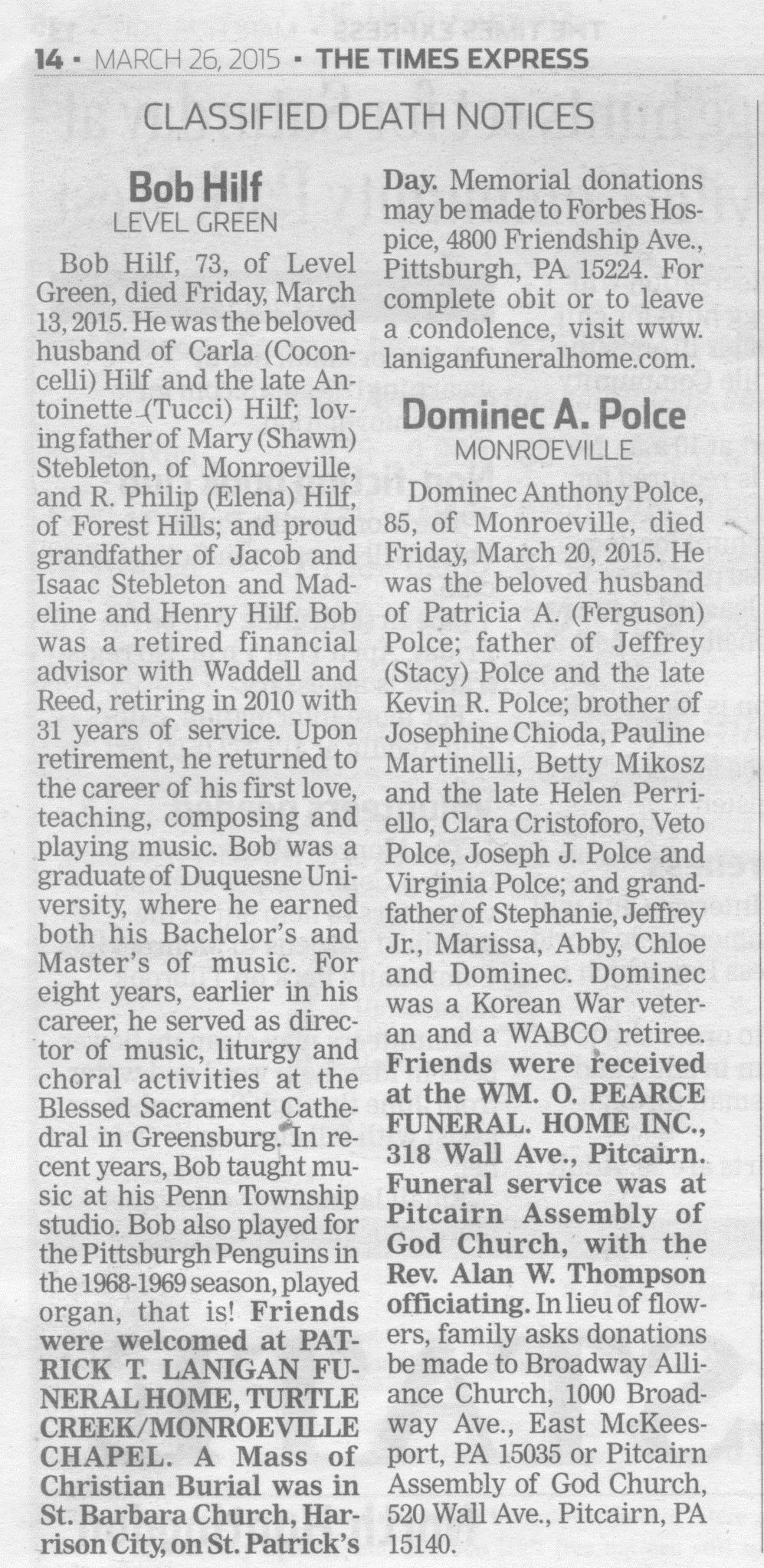 14 • MARCH 26, 2015 • THE TIMES EXPRESS

CLASSIFIED DEATH NOTICES

Bob Hilf
LEVEL GREEN

Bob Hilf, 73, of Level Green, died Friday, March 13, 2015. He was the beloved husband of Carla (Coconcelli) Hilf and the late Antoinette (Tucci) Hilf; loving father of Mary (Shawn) Stebleton, of Monroeville, and R. Philip (Elena) Hilf, of Forest Hills; and proud grandfather of Jacob and Isaac Stebleton and Madeline and Henry Hilf. Bob was a retired financial advisor with Waddell and Reed, retiring in 2010 with 31 years of service. Upon retirement, he returned to the career of his first love, teaching, composing and playing music. Bob was a graduate of Duquesne University, where he earned both his Bachelor's and Master's of music. For eight years, earlier in his career, he served as director of music, liturgy and choral activities at the Blessed Sacrament Cathedral in Greensburg. In recent years, Bob taught music at his Penn Township studio. Bob also played for the Pittsburgh Penguins in the 1968-1969 season, played organ, that is! Friends were welcomed at PATRICK T. LANIGAN FUNERAL HOME, TURTLE CREEK/MONROEVILLE CHAPEL. A Mass of Christian Burial was in St. Barbara Church, Harrison City, on St. Patrick's Day. Memorial donations may be made to Forbes Hospice, 4800 Friendship Ave., Pittsburgh, PA 15224. For complete obit or to leave a condolence, visit www.laniganfuneralhome.com.

Dominec A. Polce
MONROEVILLE

Dominec Anthony Polce, 85, of Monroeville, died Friday, March 20, 2015. He was the beloved husband of Patricia A. (Ferguson) Polce; father of Jeffrey (Stacy) Polce and the late Kevin R. Polce; brother of Josephine Chioda, Pauline Martinelli, Betty Mikosz and the late Helen Perriello, Clara Cristoforo, Veto Polce, Joseph J. Polce and Virginia Polce; and grandfather of Stephanie, Jeffrey Jr., Marissa, Abby, Chloe and Dominec. Dominec was a Korean War veteran and a WABCO retiree. Friends were received at the WM. O. PEARCE FUNERAL. HOME INC., 318 Wall Ave., Pitcairn. Funeral service was at Pitcairn Assembly of God Church, with the Rev. Alan W. Thompson officiating. In lieu of flowers, family asks donations be made to Broadway Alliance Church, 1000 Broadway Ave., East McKeesport, PA 15035 or Pitcairn Assembly of God Church, 520 Wall Ave., Pitcairn, PA 15140.